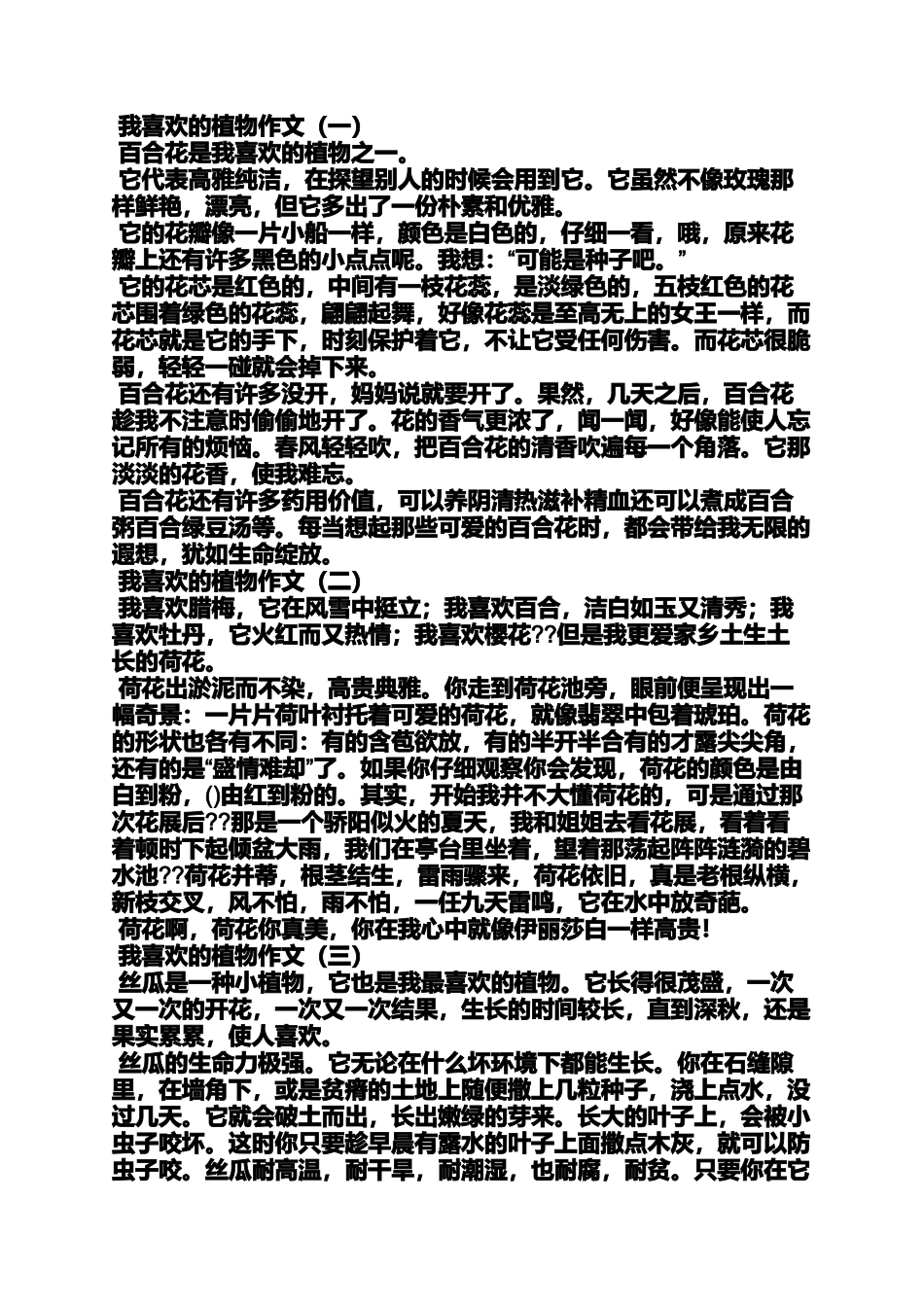 我喜欢的植物作文（一）

百合花是我喜欢的植物之一。

它代表高雅纯洁，在探望别人的时候会用到它。它虽然不像玫瑰那样鲜艳，漂亮，但它多出了一份朴素和优雅。

它的花瓣像一片小船一样，颜色是白色的，仔细一看，哦，原来花瓣上还有许多黑色的小点点呢。我想：“可能是种子吧。”

它的花芯是红色的，中间有一枝花蕊，是淡绿色的，五枝红色的花芯围着绿色的花蕊，翩翩起舞，好像花蕊是至高无上的女王一样，而花芯就是它的手下，时刻保护着它，不让它受任何伤害。而花芯很脆弱，轻轻一碰就会掉下来。

百合花还有许多没开，妈妈说就要开了。果然，几天之后，百合花趁我不注意时偷偷地开了。花的香气更浓了，闻一闻，好像能使人忘记所有的烦恼。春风轻轻吹，把百合花的清香吹遍每一个角落。它那淡淡的花香，使我难忘。

百合花还有许多药用价值，可以养阴清热滋补精血还可以煮成百合粥百合绿豆汤等。每当想起那些可爱的百合花时，都会带给我无限的遐想，犹如生命绽放。

我喜欢的植物作文（二）

我喜欢腊梅，它在风雪中挺立；我喜欢百合，洁白如玉又清秀；我喜欢牡丹，它火红而又热情；我喜欢樱花??但是我更爱家乡土生土长的荷花。

荷花出淤泥而不染，高贵典雅。你走到荷花池旁，眼前便呈现出一幅奇景：一片片荷叶衬托着可爱的荷花，就像翡翠中包着琥珀。荷花的形状也各有不同：有的含苞欲放，有的半开半合有的才露尖尖角，还有的是“盛情难却”了。如果你仔细观察你会发现，荷花的颜色是由白到粉，()由红到粉的。其实，开始我并不大懂荷花的，可是通过那次花展后??那是一个骄阳似火的夏天，我和姐姐去看花展，看着看着顿时下起倾盆大雨，我们在亭台里坐着，望着那荡起阵阵涟漪的碧水池??荷花并蒂，根茎结生，雷雨骤来，荷花依旧，真是老根纵横，新枝交叉，风不怕，雨不怕，一任九天雷鸣，它在水中放奇葩。

荷花啊，荷花你真美，你在我心中就像伊丽莎白一样高贵！

我喜欢的植物作文（三）

丝瓜是一种小植物，它也是我最喜欢的植物。它长得很茂盛，一次又一次的开花，一次又一次结果，生长的时间较长，直到深秋，还是果实累累，使人喜欢。

丝瓜的生命力极强。它无论在什么坏环境下都能生长。你在石缝隙里，在墙角下，或是贫瘠的土地上随便撒上几粒种子，浇上点水，没过几天。它就会破土而出，长出嫩绿的芽来。长大的叶子上，会被小虫子咬坏。这时你只要趁早晨有露水的叶子上面撒点木灰，就可以防虫子咬。丝瓜耐高温，耐干旱，耐潮湿，也耐腐，耐贫。只要你在它